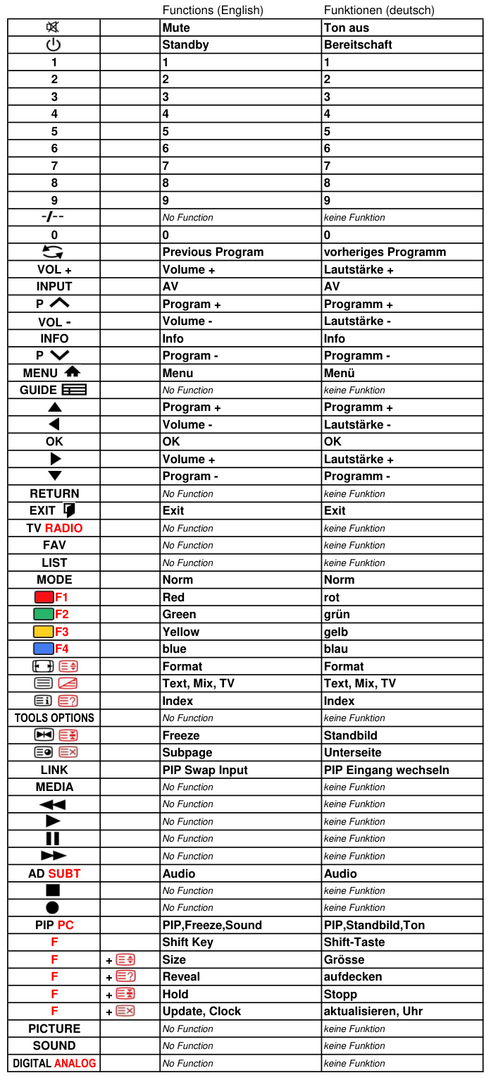 |  |  | Functions (English) | Funktionen (deutsch) |
|---|---|---|---|
|  |  | Mute | Ton aus |
|  |  | Standby | Bereitschaft |
| 1 |  | 1 | 1 |
| 2 |  | 2 | 2 |
| 3 |  | 3 | 3 |
| 4 |  | 4 | 4 |
| 5 |  | 5 | 5 |
| 6 |  | 6 | 6 |
| 7 |  | 7 | 7 |
| 8 |  | 8 | 8 |
| 9 |  | 9 | 9 |
| -/-- |  | No Function | keine Funktion |
| 0 |  | 0 | 0 |
|  |  | Previous Program | vorheriges Programm |
| VOL + |  | Volume + | Lautstärke + |
| INPUT |  | AV | AV |
| P |  | Program + | Programm + |
| VOL - |  | Volume - | Lautstärke - |
| INFO |  | Info | Info |
| P |  | Program - | Programm - |
| MENU |  | Menu | Menü |
| GUIDE |  | No Function | keine Funktion |
|  |  | Program + | Programm + |
|  |  | Volume - | Lautstärke - |
| OK |  | OK | OK |
|  |  | Volume + | Lautstärke + |
|  |  | Program - | Programm - |
| RETURN |  | No Function | keine Funktion |
| EXIT |  | Exit | Exit |
| TV RADIO |  | No Function | keine Funktion |
| FAV |  | No Function | keine Funktion |
| LIST |  | No Function | keine Funktion |
| MODE |  | Norm | Norm |
| F1 |  | Red | rot |
| F2 |  | Green | grün |
| F3 |  | Yellow | gelb |
| F4 |  | blue | blau |
|  |  | Format | Format |
|  |  | Text, Mix, TV | Text, Mix, TV |
|  |  | Index | Index |
| TOOLS OPTIONS |  | No Function | keine Funktion |
|  |  | Freeze | Standbild |
|  |  | Subpage | Unterseite |
| LINK |  | PIP Swap Input | PIP Eingang wechseln |
| MEDIA |  | No Function | keine Funktion |
|  |  | No Function | keine Funktion |
|  |  | No Function | keine Funktion |
|  |  | No Function | keine Funktion |
|  |  | No Function | keine Funktion |
| AD SUBT |  | Audio | Audio |
|  |  | No Function | keine Funktion |
|  |  | No Function | keine Funktion |
| PIP PC |  | PIP,Freeze,Sound | PIP,Standbild,Ton |
| F |  | Shift Key | Shift-Taste |
| F | + | Size | Grösse |
| F | + | Reveal | aufdecken |
| F | + | Hold | Stopp |
| F | + | Update, Clock | aktualisieren, Uhr |
| PICTURE |  | No Function | keine Funktion |
| SOUND |  | No Function | keine Funktion |
| DIGITAL ANALOG |  | No Function | keine Funktion |